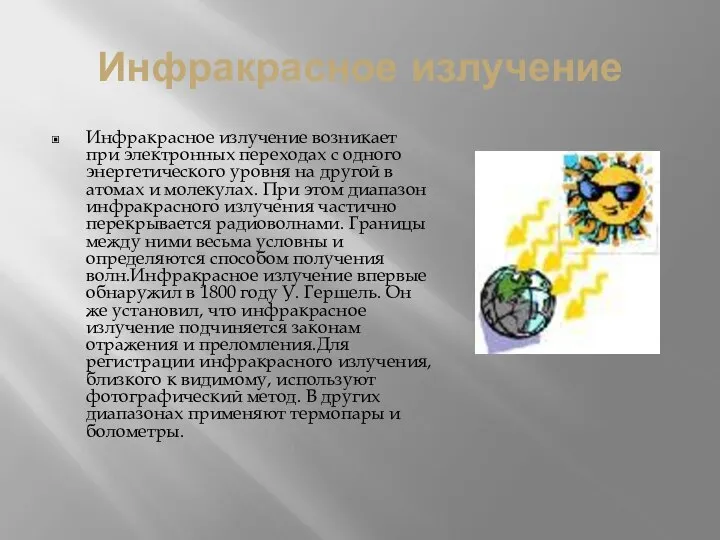 Инфракрасное излучение

Инфракрасное излучение возникает при электронных переходах с одного энергетического уровня на другой в атомах и молекулах. При этом диапазон инфракрасного излучения частично перекрывается радиоволнами. Границы между ними весьма условны и определяются способом получения волн.Инфракрасное излучение впервые обнаружил в 1800 году У. Гершель. Он же установил, что инфракрасное излучение подчиняется законам отражения и преломления.Для регистрации инфракрасного излучения, близкого к видимому, используют фотографический метод. В других диапазонах применяют термопары и болометры.